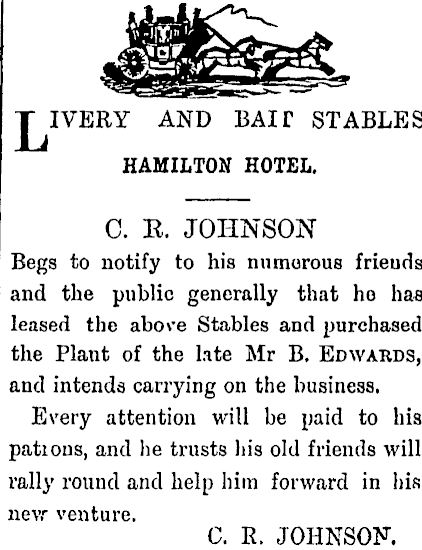 LIVERY AND BAIT STABLES
HAMILTON HOTEL.

C. R. JOHNSON

Begs to notify to his numerous friends and the public generally that he has leased the above Stables and purchased the Plant of the late Mr B. EDWARDS, and intends carrying on the business.

Every attention will be paid to his patrons, and he trusts his old friends will rally round and help him forward in his new venture.

C. R. JOHNSON.